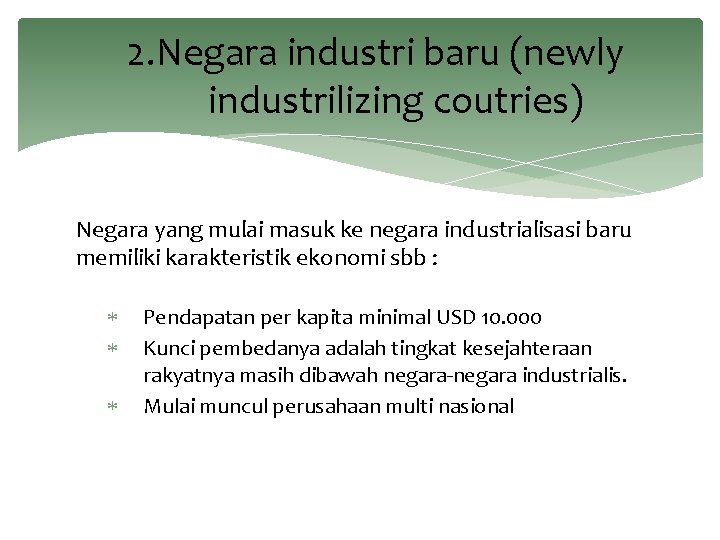 2.Negara industri baru (newly industrilizing coutries)

Negara yang mulai masuk ke negara industrialisasi baru memiliki karakteristik ekonomi sbb :

* Pendapatan per kapita minimal USD 10.000
* Kunci pembedanya adalah tingkat kesejahteraan rakyatnya masih dibawah negara-negara industrialis.
* Mulai muncul perusahaan multi nasional